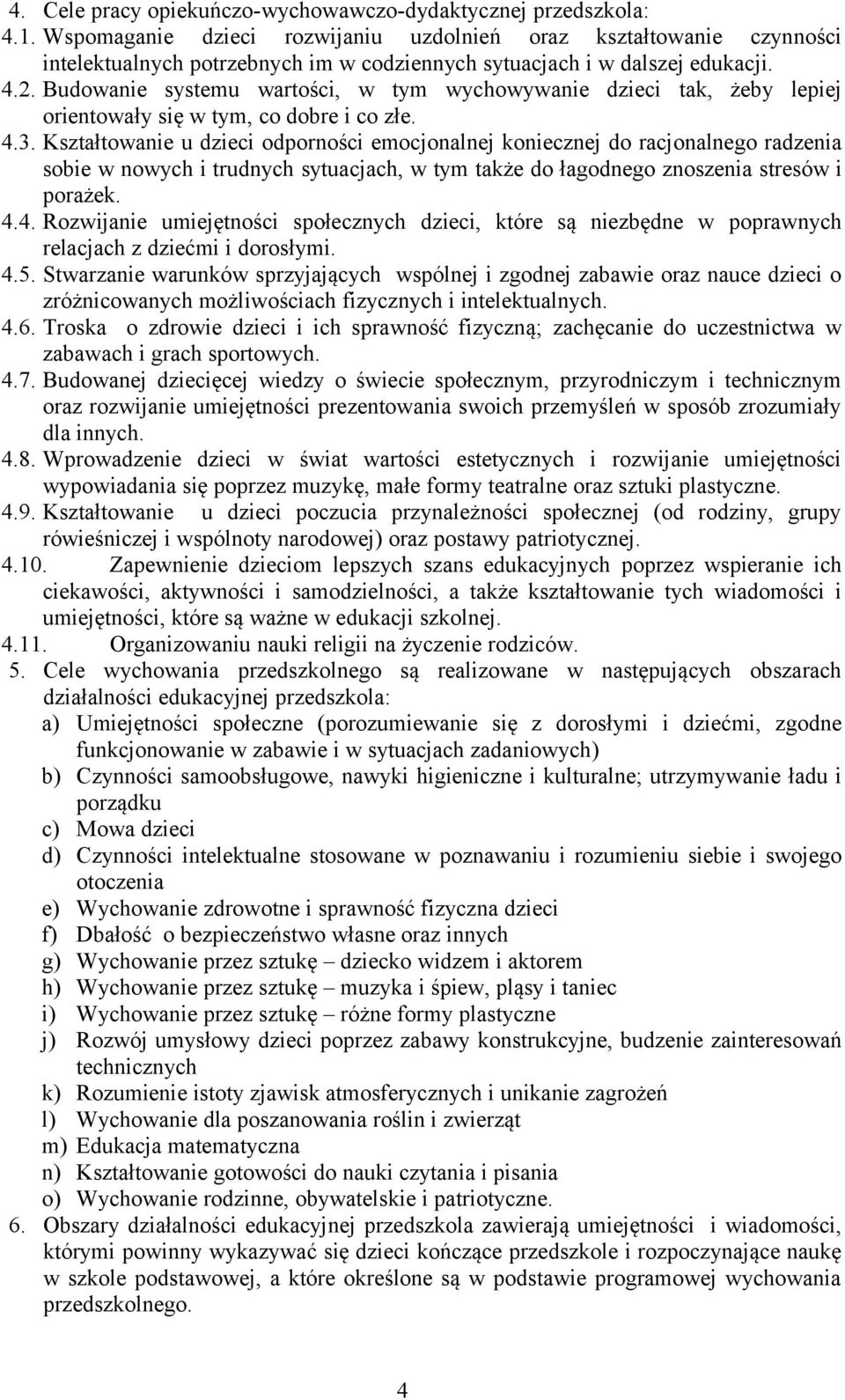 4. Cele pracy opiekuńczo-wychowawczo-dydaktycznej przedszkola:
4.1. Wspomaganie dzieci rozwijaniu uzdolnień oraz kształtowanie czynności intelektualnych potrzebnych im w codziennych sytuacjach i w dalszej edukacji.
4.2. Budowanie systemu wartości, w tym wychowywanie dzieci tak, żeby lepiej orientowały się w tym, co dobre i co złe.
4.3. Kształtowanie u dzieci odporności emocjonalnej koniecznej do racjonalnego radzenia sobie w nowych i trudnych sytuacjach, w tym także do łagodnego znoszenia stresów i porażek.
4.4. Rozwijanie umiejętności społecznych dzieci, które są niezbędne w poprawnych relacjach z dziećmi i dorosłymi.
4.5. Stwarzanie warunków sprzyjających wspólnej i zgodnej zabawie oraz nauce dzieci o zróżnicowanych możliwościach fizycznych i intelektualnych.
4.6. Troska o zdrowie dzieci i ich sprawność fizyczną; zachęcanie do uczestnictwa w zabawach i grach sportowych.
4.7. Budowanej dziecięcej wiedzy o świecie społecznym, przyrodniczym i technicznym oraz rozwijanie umiejętności prezentowania swoich przemyśleń w sposób zrozumiały dla innych.
4.8. Wprowadzenie dzieci w świat wartości estetycznych i rozwijanie umiejętności wypowiadania się poprzez muzykę, małe formy teatralne oraz sztuki plastyczne.
4.9. Kształtowanie u dzieci poczucia przynależności społecznej (od rodziny, grupy rówieśniczej i wspólnoty narodowej) oraz postawy patriotycznej.
4.10. Zapewnienie dzieciom lepszych szans edukacyjnych poprzez wspieranie ich ciekawości, aktywności i samodzielności, a także kształtowanie tych wiadomości i umiejętności, które są ważne w edukacji szkolnej.
4.11. Organizowaniu nauki religii na życzenie rodziców.
5. Cele wychowania przedszkolnego są realizowane w następujących obszarach działalności edukacyjnej przedszkola:
a) Umiejętności społeczne (porozumiewanie się z dorosłymi i dziećmi, zgodne funkcjonowanie w zabawie i w sytuacjach zadaniowych)
b) Czynności samoobsługowe, nawyki higieniczne i kulturalne; utrzymywanie ładu i porządku
c) Mowa dzieci
d) Czynności intelektualne stosowane w poznawaniu i rozumieniu siebie i swojego otoczenia
e) Wychowanie zdrowotne i sprawność fizyczna dzieci
f) Dbałość o bezpieczeństwo własne oraz innych
g) Wychowanie przez sztukę – dziecko widzem i aktorem
h) Wychowanie przez sztukę – muzyka i śpiew, pląsy i taniec
i) Wychowanie przez sztukę – różne formy plastyczne
j) Rozwój umysłowy dzieci poprzez zabawy konstrukcyjne, budzenie zainteresowań technicznych
k) Rozumienie istoty zjawisk atmosferycznych i unikanie zagrożeń
l) Wychowanie dla poszanowania roślin i zwierząt
m) Edukacja matematyczna
n) Kształtowanie gotowości do nauki czytania i pisania
o) Wychowanie rodzinne, obywatelskie i patriotyczne.
6. Obszary działalności edukacyjnej przedszkola zawierają umiejętności i wiadomości, którymi powinny wykazywać się dzieci kończące przedszkole i rozpoczynające naukę w szkole podstawowej, a które określone są w podstawie programowej wychowania przedszkolnego.

4